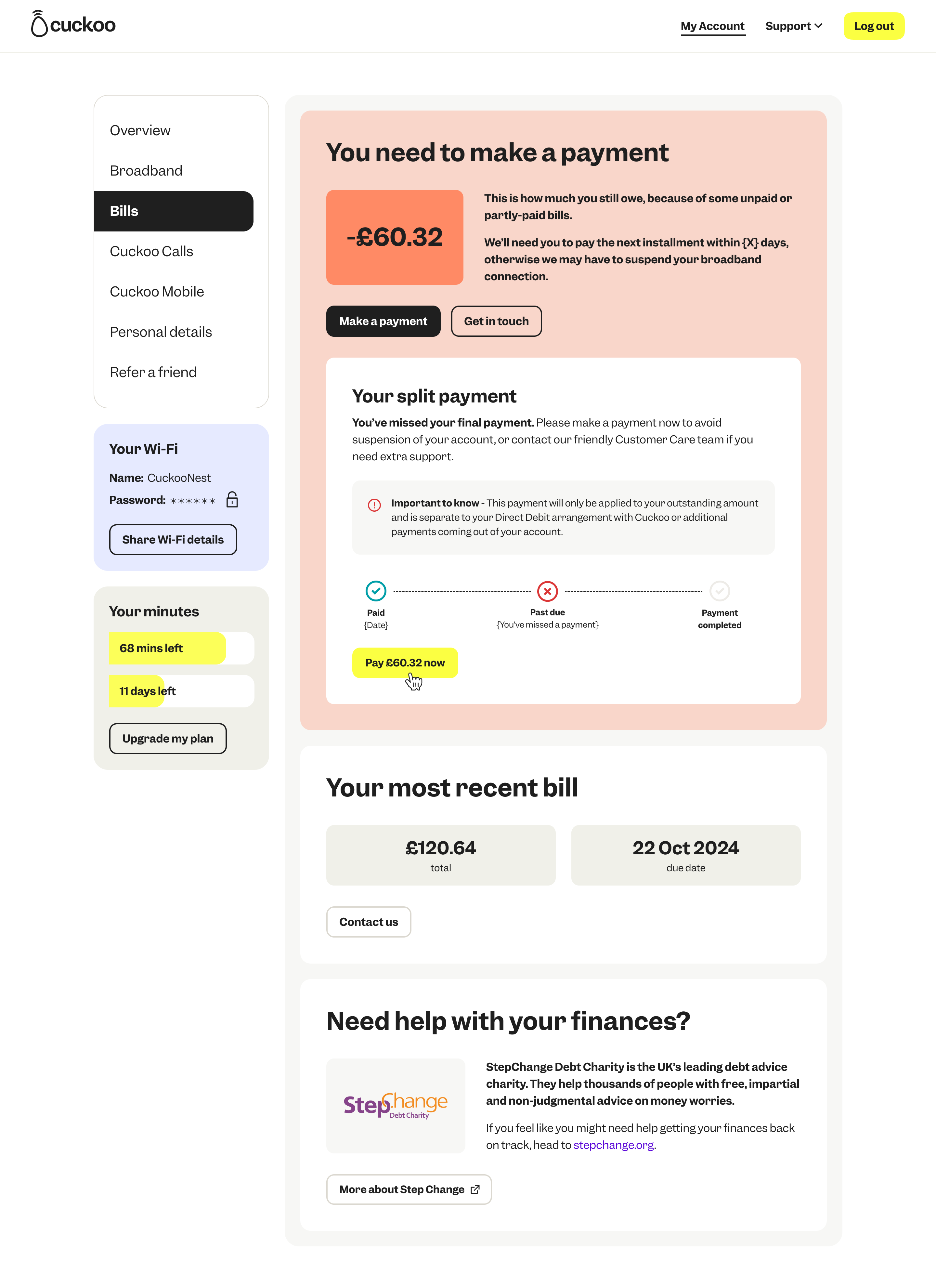 cuckoo

My Account Support Log out

Overview

Broadband

Bills

Cuckoo Calls

Cuckoo Mobile

Personal details

Refer a friend

Your Wi-Fi

Name: CuckooNest

Password: ******

Share Wi-Fi details

Your minutes

68 mins left

11 days left

Upgrade my plan

You need to make a payment

-£60.32

This is how much you still owe, because of some unpaid or partly-paid bills.

We'll need you to pay the next installment within {X} days, otherwise we may have to suspend your broadband connection.

Make a payment Get in touch

Your split payment

You've missed your final payment. Please make a payment now to avoid suspension of your account, or contact our friendly Customer Care team if you need extra support.

Important to know - This payment will only be applied to your outstanding amount and is separate to your Direct Debit arrangement with Cuckoo or additional payments coming out of your account.

Paid {Date}

Past due {You've missed a payment}

Payment completed

Pay £60.32 now

Your most recent bill

£120.64 total

22 Oct 2024 due date

Contact us

Need help with your finances?

StepChange Debt Charity

StepChange Debt Charity is the UK's leading debt advice charity. They help thousands of people with free, impartial and non-judgmental advice on money worries.

If you feel like you might need help getting your finances back on track, head to stepchange.org.

More about Step Change